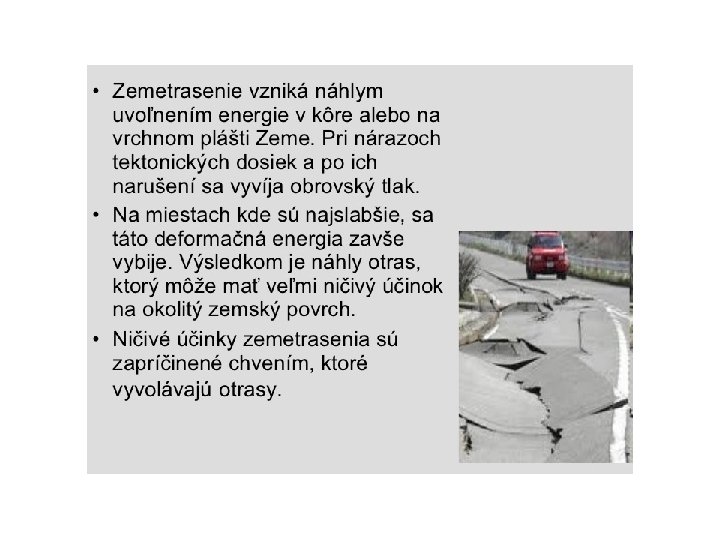 • Zemetrasenie vzniká náhlym uvoľnením energie v kôre alebo na vrchnom plášti Zeme. Pri nárazoch tektonických dosiek a po ich narušení sa vyvíja obrovský tlak.
• Na miestach kde sú najslabšie, sa táto deformačná energia zavše vybije. Výsledkom je náhly otras, ktorý môže mať veľmi ničivý účinok na okolitý zemský povrch.
• Ničivé účinky zemetrasenia sú zapríčinené chvením, ktoré vyvolávajú otrasy.